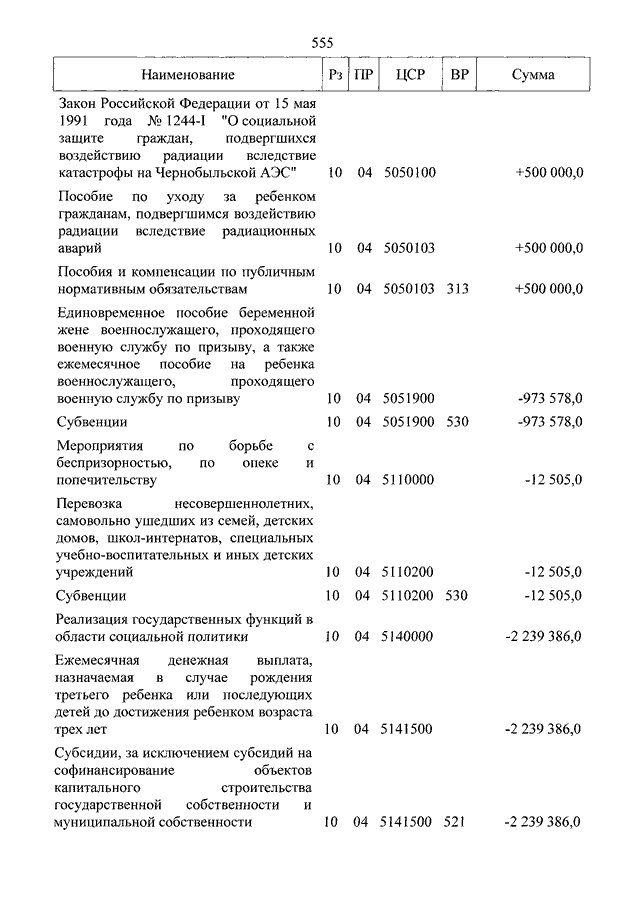 555

| Наименование | Рз | ПР | ЦСР | ВР | Сумма |
|---|---|---|---|---|---|
| Закон Российской Федерации от 15 мая 1991 года № 1244-I "О социальной защите граждан, подвергшихся воздействию радиации вследствие катастрофы на Чернобыльской АЭС" | 10 | 04 | 5050100 | | +500 000,0 |
| Пособие по уходу за ребенком гражданам, подвергшимся воздействию радиации вследствие радиационных аварий | 10 | 04 | 5050103 | | +500 000,0 |
| Пособия и компенсации по публичным нормативным обязательствам | 10 | 04 | 5050103 | 313 | +500 000,0 |
| Единовременное пособие беременной жене военнослужащего, проходящего военную службу по призыву, а также ежемесячное пособие на ребенка военнослужащего, проходящего военную службу по призыву | 10 | 04 | 5051900 | | -973 578,0 |
| Субвенции | 10 | 04 | 5051900 | 530 | -973 578,0 |
| Мероприятия по борьбе с беспризорностью, по опеке и попечительству | 10 | 04 | 5110000 | | -12 505,0 |
| Перевозка несовершеннолетних, самовольно ушедших из семей, детских домов, школ-интернатов, специальных учебно-воспитательных и иных детских учреждений | 10 | 04 | 5110200 | | -12 505,0 |
| Субвенции | 10 | 04 | 5110200 | 530 | -12 505,0 |
| Реализация государственных функций в области социальной политики | 10 | 04 | 5140000 | | -2 239 386,0 |
| Ежемесячная денежная выплата, назначаемая в случае рождения третьего ребенка или последующих детей до достижения ребенком возраста трех лет | 10 | 04 | 5141500 | | -2 239 386,0 |
| Субсидии, за исключением субсидий на софинансирование объектов капитального строительства государственной собственности и муниципальной собственности | 10 | 04 | 5141500 | 521 | -2 239 386,0 |